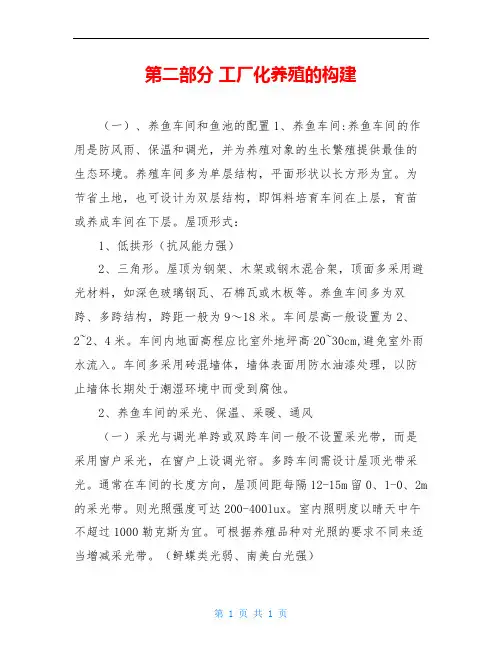 第二部分 工厂化养殖的构建

（一）、养鱼车间和鱼池的配置 1、养鱼车间:养鱼车间的作用是防风雨、保温和调光，并为养殖对象的生长繁殖提供最佳的生态环境。养殖车间多为单层结构，平面形状以长方形为宜。为节省土地，也可设计为双层结构，即饵料培育车间在上层，育苗或养成车间在下层。屋顶形式：

1、低拱形（抗风能力强）

2、三角形。屋顶为钢架、木架或钢木混合架，顶面多采用避光材料，如深色玻璃钢瓦、石棉瓦或木板等。养鱼车间多为双跨、多跨结构，跨距一般为 9～18 米。车间层高一般设置为 2、2~2、4 米。车间内地面高程应比室外地坪高 20~30cm,避免室外雨水流入。车间多采用砖混墙体，墙体表面用防水油漆处理，以防止墙体长期处于潮湿环境中而受到腐蚀。

2、养鱼车间的采光、保温、采暖、通风

（一）采光与调光单跨或双跨车间一般不设置采光带，而是采用窗户采光，在窗户上设调光帘。多跨车间需设计屋顶光带采光。通常在车间的长度方向，屋顶间距每隔 12-15m 留 0、1-0、2m 的采光带。则光照强度可达 200-400lux。室内照明度以晴天中午不超过 1000 勒克斯为宜。可根据养殖品种对光照的要求不同来适当增减采光带。（鲆鲽类光弱、南美白光强）

第 1 页 共 1 页